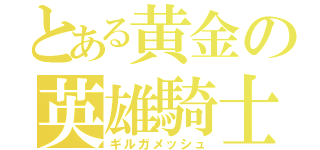 とある黄金の英雄騎士
ギルガメッシュ